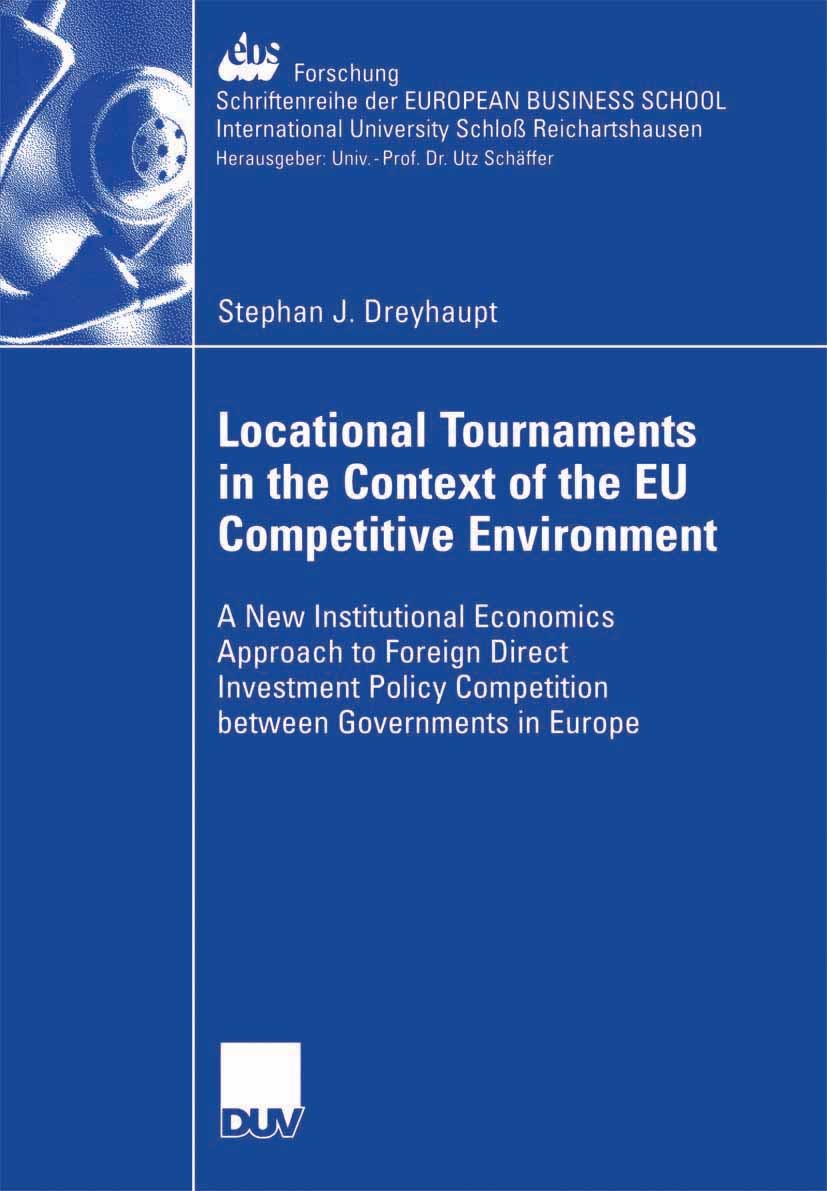 ebs Forschung
Schriftenreihe der EUROPEAN BUSINESS SCHOOL
International University Schloß Reichartshausen
Herausgeber: Univ.-Prof. Dr. Utz Schäffer

Stephan J. Dreyhaupt

Locational Tournaments in the Context of the EU Competitive Environment

A New Institutional Economics Approach to Foreign Direct Investment Policy Competition between Governments in Europe

DUV